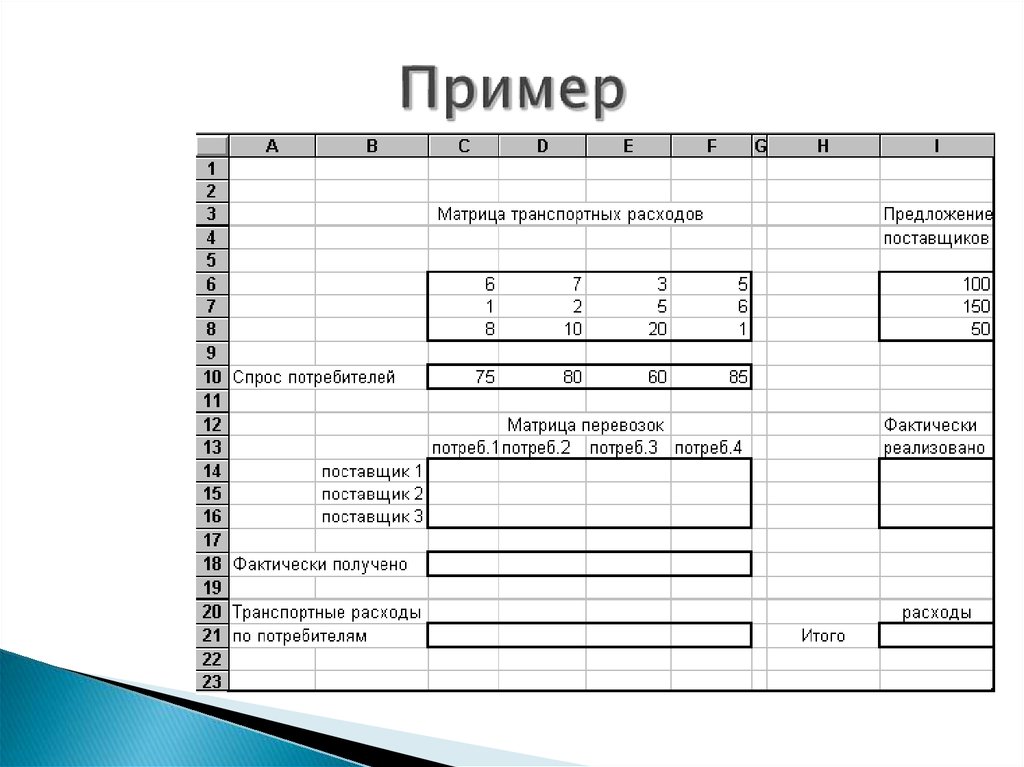 Пример

| | A | B | C | D | E | F | G | H | I |
|---|---|---|---|---|---|---|---|---|---|
| 1 | | | | | | | | | |
| 2 | | | | | | | | | |
| 3 | | | Матрица транспортных расходов | | | | | | Предложение |
| 4 | | | | | | | | | поставщиков |
| 5 | | | | | | | | | |
| 6 | | | 6 | 7 | 3 | 5 | | | 100 |
| 7 | | | 1 | 2 | 5 | 6 | | | 150 |
| 8 | | | 8 | 10 | 20 | 1 | | | 50 |
| 9 | | | | | | | | | |
| 10 | Спрос потребителей | | 75 | 80 | 60 | 85 | | | |
| 11 | | | | | | | | | |
| 12 | | | | Матрица перевозок | | | | | Фактически |
| 13 | | | потреб.1 | потреб.2 | потреб.3 | потреб.4 | | | реализовано |
| 14 | | поставщик 1 | | | | | | | |
| 15 | | поставщик 2 | | | | | | | |
| 16 | | поставщик 3 | | | | | | | |
| 17 | | | | | | | | | |
| 18 | Фактически получено | | | | | | | | |
| 19 | | | | | | | | | |
| 20 | Транспортные расходы | | | | | | | | расходы |
| 21 | по потребителям | | | | | | | Итого | |
| 22 | | | | | | | | | |
| 23 | | | | | | | | | |